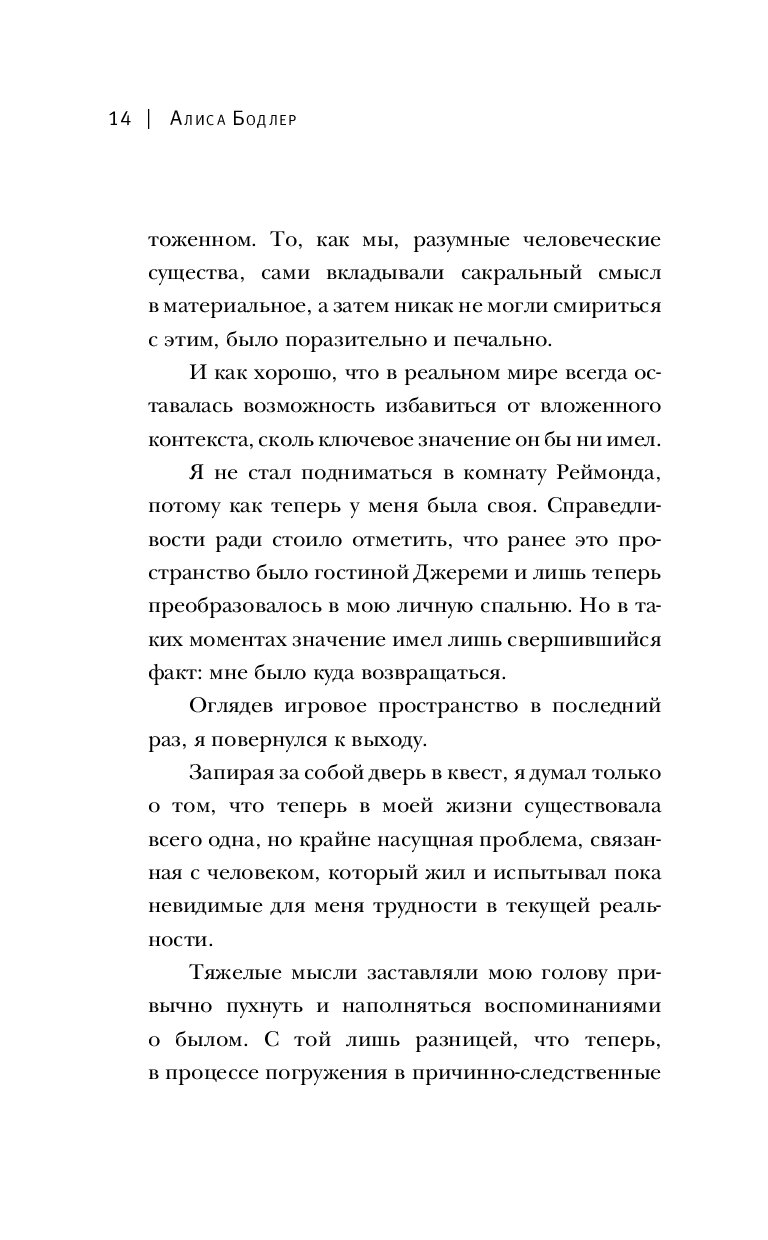 14 | Алиса Бодлер

тоженном. То, как мы, разумные человеческие существа, сами вкладывали сакральный смысл в материальное, а затем никак не могли смириться с этим, было поразительно и печально.

И как хорошо, что в реальном мире всегда оставалась возможность избавиться от вложенного контекста, сколь ключевое значение он бы ни имел.

Я не стал подниматься в комнату Реймонда, потому как теперь у меня была своя. Справедливости ради стоило отметить, что ранее это пространство было гостиной Джереми и лишь теперь преобразовалось в мою личную спальню. Но в таких моментах значение имел лишь свершившийся факт: мне было куда возвращаться.

Оглядев игровое пространство в последний раз, я повернулся к выходу.

Запирая за собой дверь в квест, я думал только о том, что теперь в моей жизни существовала всего одна, но крайне насущная проблема, связанная с человеком, который жил и испытывал пока невидимые для меня трудности в текущей реальности.

Тяжелые мысли заставляли мою голову привычно пухнуть и наполняться воспоминаниями о былом. С той лишь разницей, что теперь, в процессе погружения в причинно-следственные